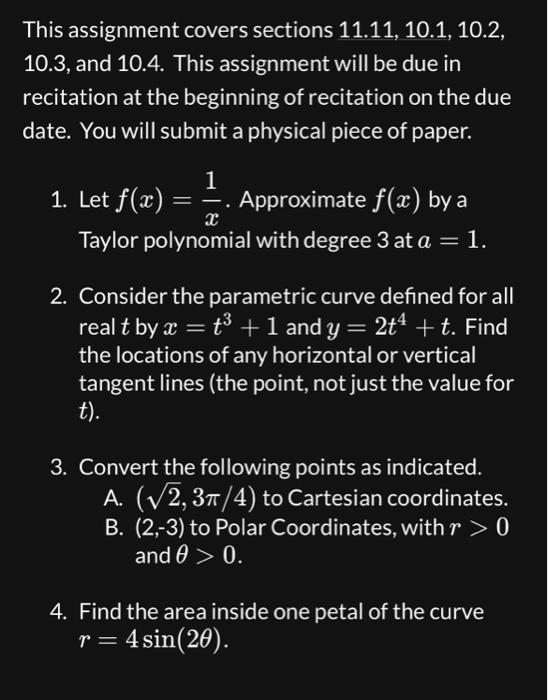 This assignment covers sections 11.11, 10.1, 10.2, 10.3, and 10.4. This assignment will be due in recitation at the beginning of recitation on the due date. You will submit a physical piece of paper.

1. Let $f(x) = \frac{1}{x}$. Approximate $f(x)$ by a Taylor polynomial with degree 3 at $a = 1$.

2. Consider the parametric curve defined for all real $t$ by $x = t^3 + 1$ and $y = 2t^4 + t$. Find the locations of any horizontal or vertical tangent lines (the point, not just the value for $t$).

3. Convert the following points as indicated.
A. $(\sqrt{2}, 3\pi/4)$ to Cartesian coordinates.
B. (2,-3) to Polar Coordinates, with $r > 0$ and $\theta > 0$.

4. Find the area inside one petal of the curve $r = 4\sin(2\theta)$.